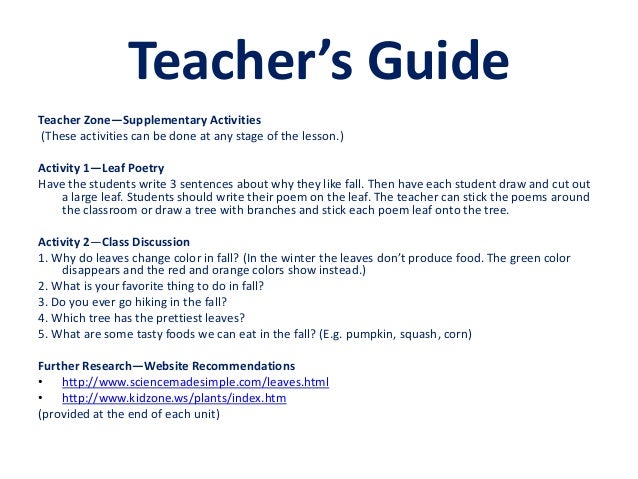 Teacher's Guide

Teacher Zone—Supplementary Activities
(These activities can be done at any stage of the lesson.)

Activity 1—Leaf Poetry
Have the students write 3 sentences about why they like fall. Then have each student draw and cut out a large leaf. Students should write their poem on the leaf. The teacher can stick the poems around the classroom or draw a tree with branches and stick each poem leaf onto the tree.

Activity 2—Class Discussion
1. Why do leaves change color in fall? (In the winter the leaves don't produce food. The green color disappears and the red and orange colors show instead.)
2. What is your favorite thing to do in fall?
3. Do you ever go hiking in the fall?
4. Which tree has the prettiest leaves?
5. What are some tasty foods we can eat in the fall? (E.g. pumpkin, squash, corn)

Further Research—Website Recommendations
• http://www.sciencemadesimple.com/leaves.html
• http://www.kidzone.ws/plants/index.htm
(provided at the end of each unit)